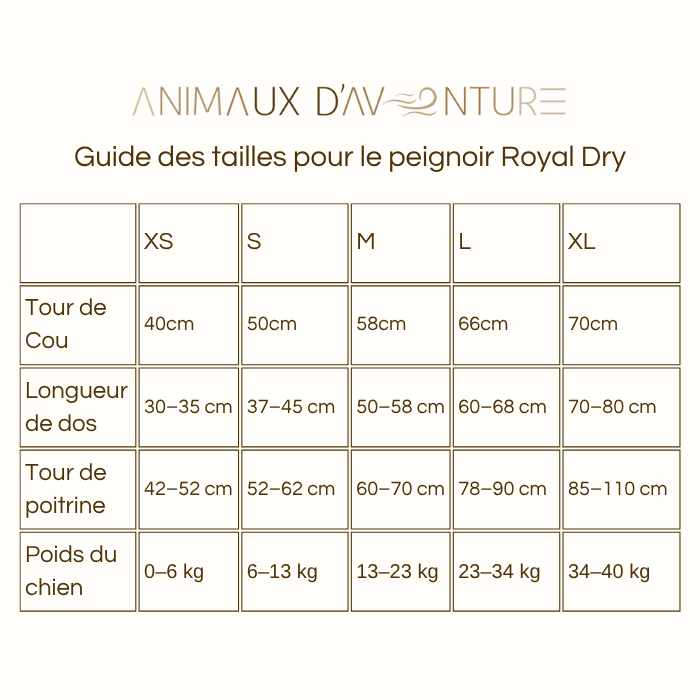 ANIMAUX D'AVENTURE

Guide des tailles pour le peignoir Royal Dry

| | XS | S | M | L | XL |
|---|---|---|---|---|---|
| Tour de Cou | 40cm | 50cm | 58cm | 66cm | 70cm |
| Longueur de dos | 30–35 cm | 37–45 cm | 50–58 cm | 60–68 cm | 70–80 cm |
| Tour de poitrine | 42–52 cm | 52–62 cm | 60–70 cm | 78–90 cm | 85–110 cm |
| Poids du chien | 0–6 kg | 6–13 kg | 13–23 kg | 23–34 kg | 34–40 kg |